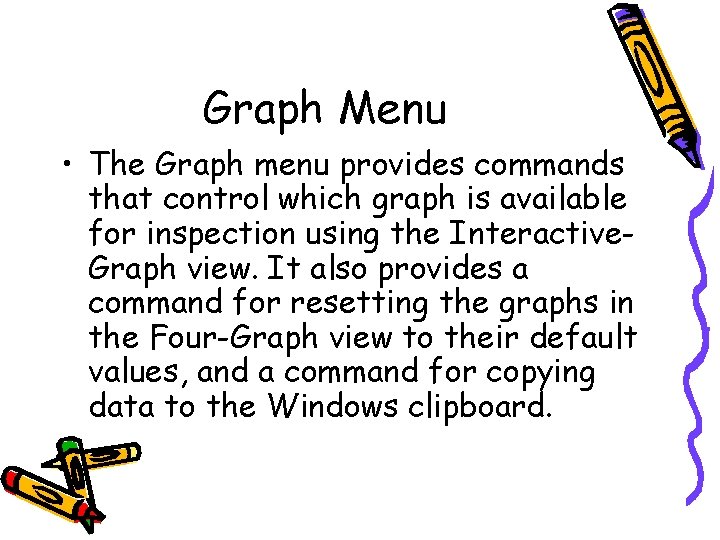 Graph Menu

• The Graph menu provides commands that control which graph is available for inspection using the Interactive-Graph view. It also provides a command for resetting the graphs in the Four-Graph view to their default values, and a command for copying data to the Windows clipboard.